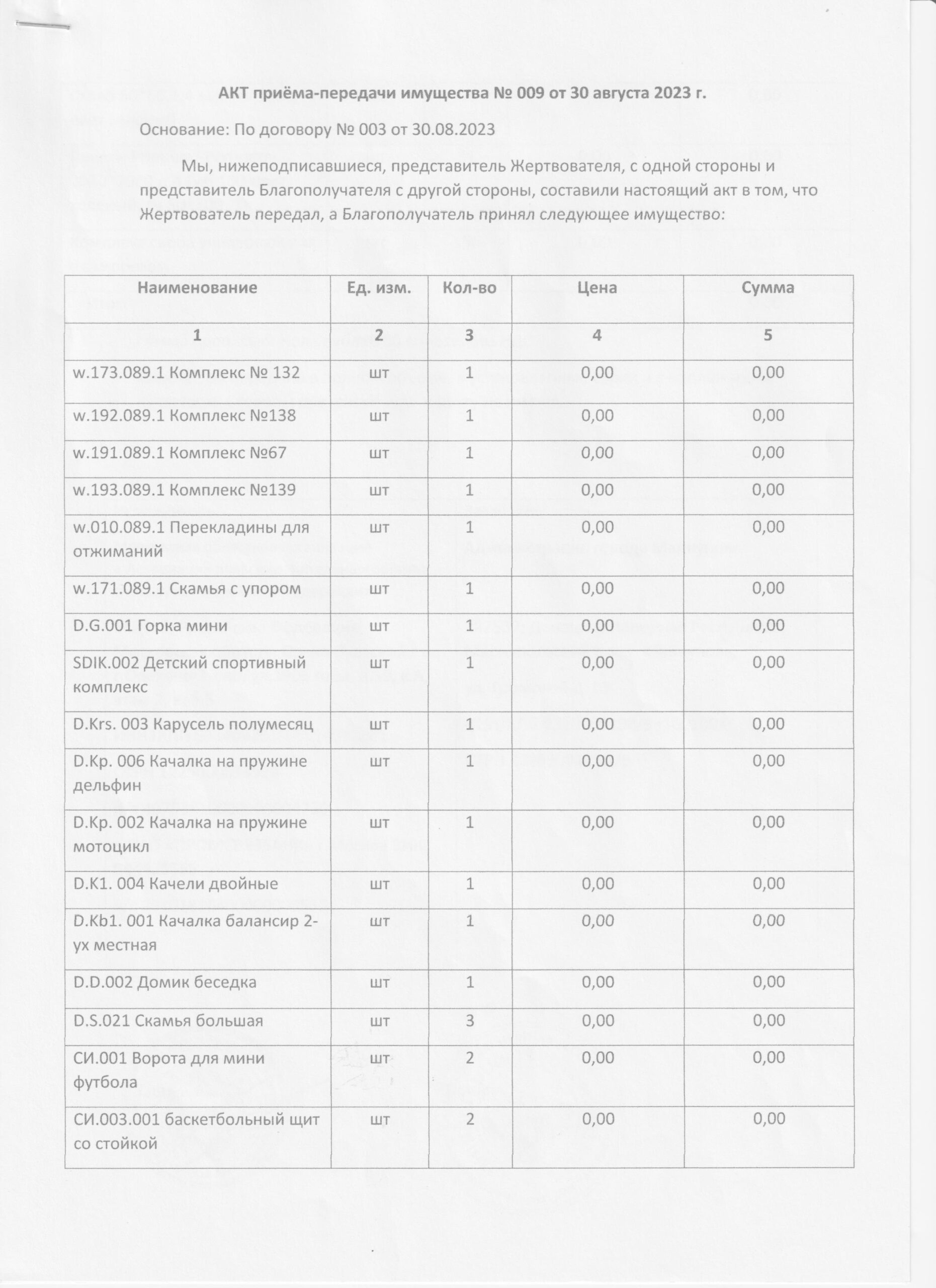 АКТ приёма-передачи имущества № 009 от 30 августа 2023 г.

Основание: По договору № 003 от 30.08.2023

Мы, нижеподписавшиеся, представитель Жертвователя, с одной стороны и представитель Благополучателя с другой стороны, составили настоящий акт в том, что Жертвователь передал, а Благополучатель принял следующее имущество:

| Наименование | Ед. изм. | Кол-во | Цена | Сумма |
|---|---|---|---|---|
| 1 | 2 | 3 | 4 | 5 |
| w.173.089.1 Комплекс № 132 | шт | 1 | 0,00 | 0,00 |
| w.192.089.1 Комплекс №138 | шт | 1 | 0,00 | 0,00 |
| w.191.089.1 Комплекс №67 | шт | 1 | 0,00 | 0,00 |
| w.193.089.1 Комплекс №139 | шт | 1 | 0,00 | 0,00 |
| w.010.089.1 Перекладины для отжиманий | шт | 1 | 0,00 | 0,00 |
| w.171.089.1 Скамья с упором | шт | 1 | 0,00 | 0,00 |
| D.G.001 Горка мини | шт | 1 | 0,00 | 0,00 |
| SDIK.002 Детский спортивный комплекс | шт | 1 | 0,00 | 0,00 |
| D.Krs. 003 Карусель полумесяц | шт | 1 | 0,00 | 0,00 |
| D.Кр. 006 Качалка на пружине дельфин | шт | 1 | 0,00 | 0,00 |
| D.Кр. 002 Качалка на пружине мотоцикл | шт | 1 | 0,00 | 0,00 |
| D.K1. 004 Качели двойные | шт | 1 | 0,00 | 0,00 |
| D.Kb1. 001 Качалка балансир 2-ух местная | шт | 1 | 0,00 | 0,00 |
| D.D.002 Домик беседка | шт | 1 | 0,00 | 0,00 |
| D.S.021 Скамья большая | шт | 3 | 0,00 | 0,00 |
| СИ.001 Ворота для мини футбола | шт | 2 | 0,00 | 0,00 |
| СИ.003.001 баскетбольный щит со стойкой | шт | 2 | 0,00 | 0,00 |